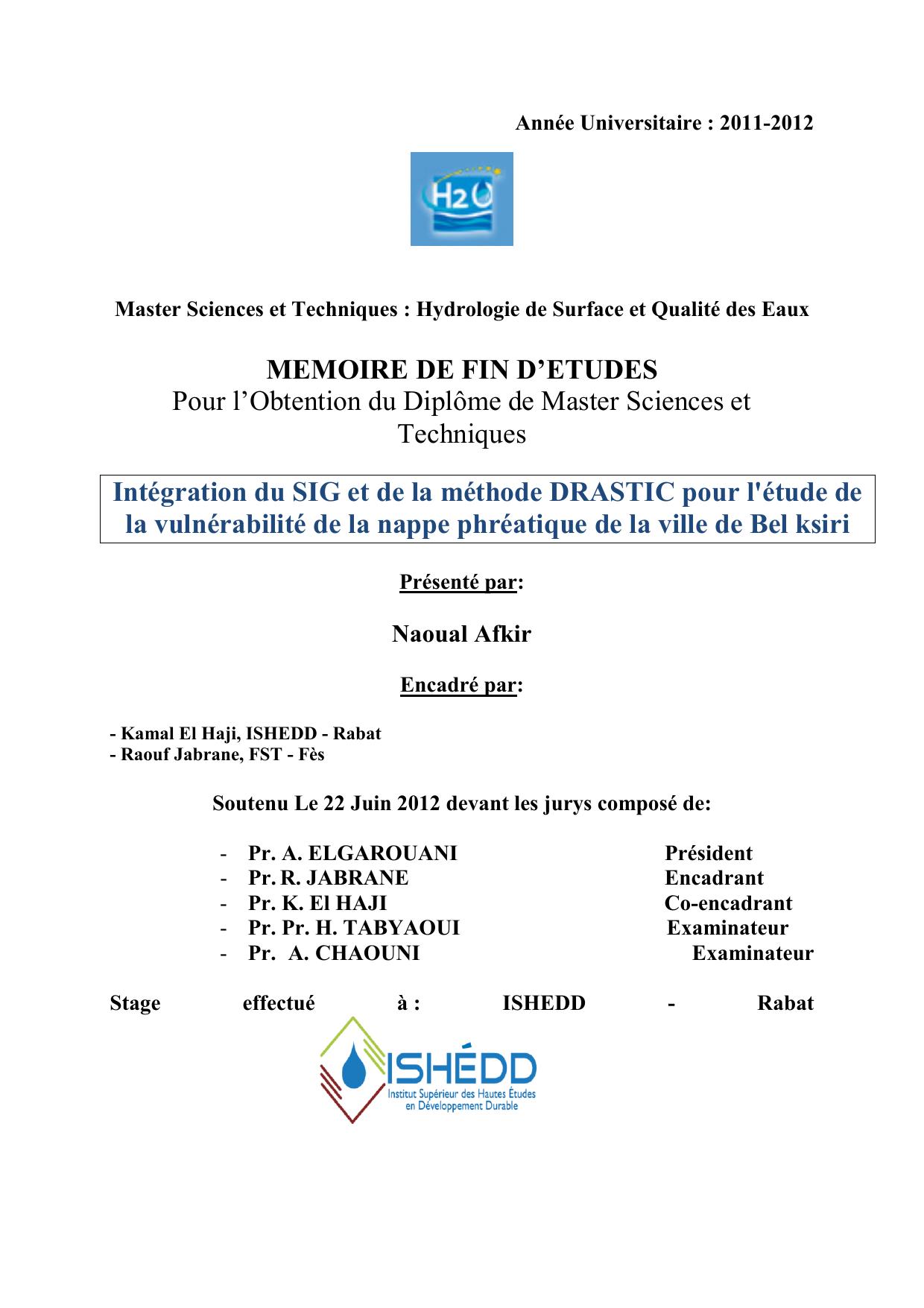 Année Universitaire : 2011-2012

H2O

Master Sciences et Techniques : Hydrologie de Surface et Qualité des Eaux

MEMOIRE DE FIN D'ETUDES
Pour l'Obtention du Diplôme de Master Sciences et Techniques

Intégration du SIG et de la méthode DRASTIC pour l'étude de la vulnérabilité de la nappe phréatique de la ville de Bel ksiri

Présenté par:

Naoual Afkir

Encadré par:

- Kamal El Haji, ISHEDD - Rabat
- Raouf Jabrane, FST - Fès

Soutenu Le 22 Juin 2012 devant les jurys composé de:

- Pr. A. ELGAROUANI Président
- Pr. R. JABRANE Encadrant
- Pr. K. El HAJI Co-encadrant
- Pr. Pr. H. TABYAOUI Examinateur
- Pr. A. CHAOUNI Examinateur

Stage effectué à : ISHEDD - Rabat

ISHÉDD
Institut Supérieur des Hautes Études en Développement Durable